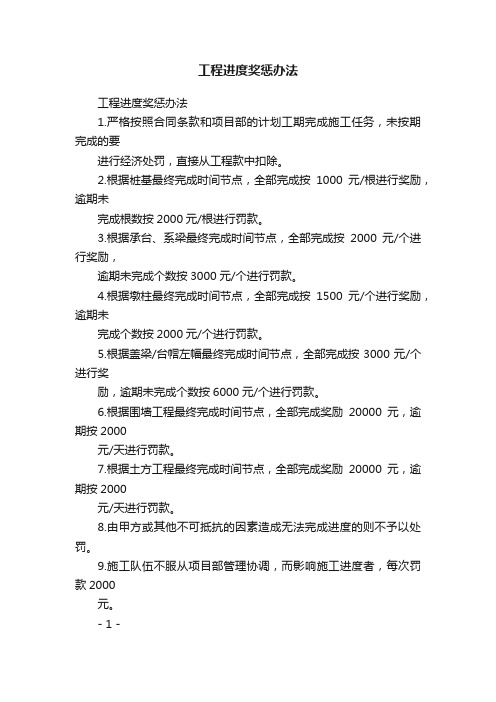 工程进度奖惩办法

工程进度奖惩办法

1.严格按照合同条款和项目部的计划工期完成施工任务，未按期完成的要

进行经济处罚，直接从工程款中扣除。

2.根据桩基最终完成时间节点，全部完成按 1000 元/根进行奖励，逾期未

完成根数按 2000 元/根进行罚款。

3.根据承台、系梁最终完成时间节点，全部完成按 2000 元/个进行奖励，

逾期未完成个数按 3000 元/个进行罚款。

4.根据墩柱最终完成时间节点，全部完成按 1500 元/个进行奖励，逾期未

完成个数按 2000 元/个进行罚款。

5.根据盖梁/台帽左幅最终完成时间节点，全部完成按 3000 元/个进行奖

励，逾期未完成个数按 6000 元/个进行罚款。

6.根据围墙工程最终完成时间节点，全部完成奖励 20000 元，逾期按 2000

元/天进行罚款。

7.根据土方工程最终完成时间节点，全部完成奖励 20000 元，逾期按 2000

元/天进行罚款。

8.由甲方或其他不可抵抗的因素造成无法完成进度的则不予以处罚。

9.施工队伍不服从项目部管理协调，而影响施工进度者，每次罚款 2000

元。

- 1 -